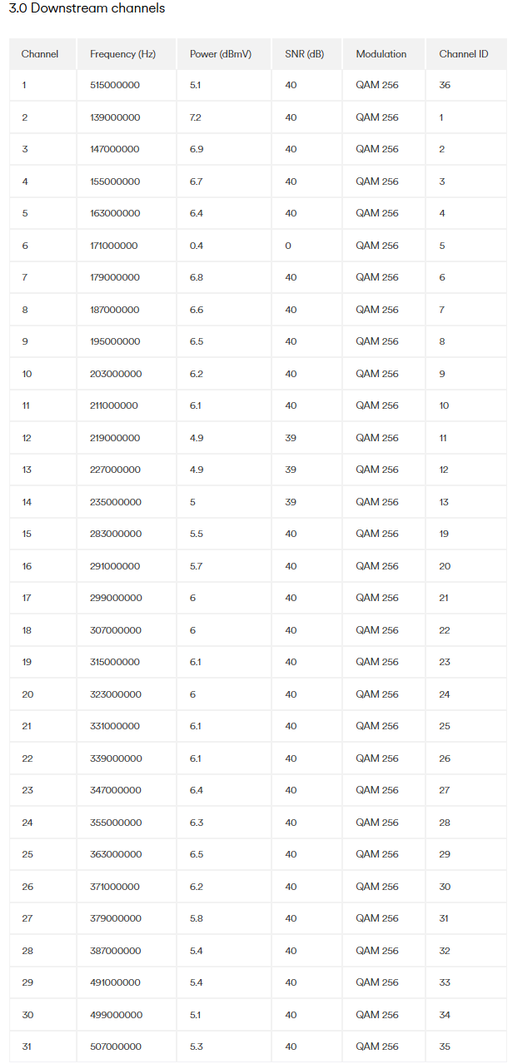 3.0 Downstream channels

| Channel | Frequency (Hz) | Power (dBmV) | SNR (dB) | Modulation | Channel ID |
|---|---|---|---|---|---|
| 1 | 515000000 | 5.1 | 40 | QAM 256 | 36 |
| 2 | 139000000 | 7.2 | 40 | QAM 256 | 1 |
| 3 | 147000000 | 6.9 | 40 | QAM 256 | 2 |
| 4 | 155000000 | 6.7 | 40 | QAM 256 | 3 |
| 5 | 163000000 | 6.4 | 40 | QAM 256 | 4 |
| 6 | 171000000 | 0.4 | 0 | QAM 256 | 5 |
| 7 | 179000000 | 6.8 | 40 | QAM 256 | 6 |
| 8 | 187000000 | 6.6 | 40 | QAM 256 | 7 |
| 9 | 195000000 | 6.5 | 40 | QAM 256 | 8 |
| 10 | 203000000 | 6.2 | 40 | QAM 256 | 9 |
| 11 | 211000000 | 6.1 | 40 | QAM 256 | 10 |
| 12 | 219000000 | 4.9 | 39 | QAM 256 | 11 |
| 13 | 227000000 | 4.9 | 39 | QAM 256 | 12 |
| 14 | 235000000 | 5 | 39 | QAM 256 | 13 |
| 15 | 283000000 | 5.5 | 40 | QAM 256 | 19 |
| 16 | 291000000 | 5.7 | 40 | QAM 256 | 20 |
| 17 | 299000000 | 6 | 40 | QAM 256 | 21 |
| 18 | 307000000 | 6 | 40 | QAM 256 | 22 |
| 19 | 315000000 | 6.1 | 40 | QAM 256 | 23 |
| 20 | 323000000 | 6 | 40 | QAM 256 | 24 |
| 21 | 331000000 | 6.1 | 40 | QAM 256 | 25 |
| 22 | 339000000 | 6.1 | 40 | QAM 256 | 26 |
| 23 | 347000000 | 6.4 | 40 | QAM 256 | 27 |
| 24 | 355000000 | 6.3 | 40 | QAM 256 | 28 |
| 25 | 363000000 | 6.5 | 40 | QAM 256 | 29 |
| 26 | 371000000 | 6.2 | 40 | QAM 256 | 30 |
| 27 | 379000000 | 5.8 | 40 | QAM 256 | 31 |
| 28 | 387000000 | 5.4 | 40 | QAM 256 | 32 |
| 29 | 491000000 | 5.4 | 40 | QAM 256 | 33 |
| 30 | 499000000 | 5.1 | 40 | QAM 256 | 34 |
| 31 | 507000000 | 5.3 | 40 | QAM 256 | 35 |